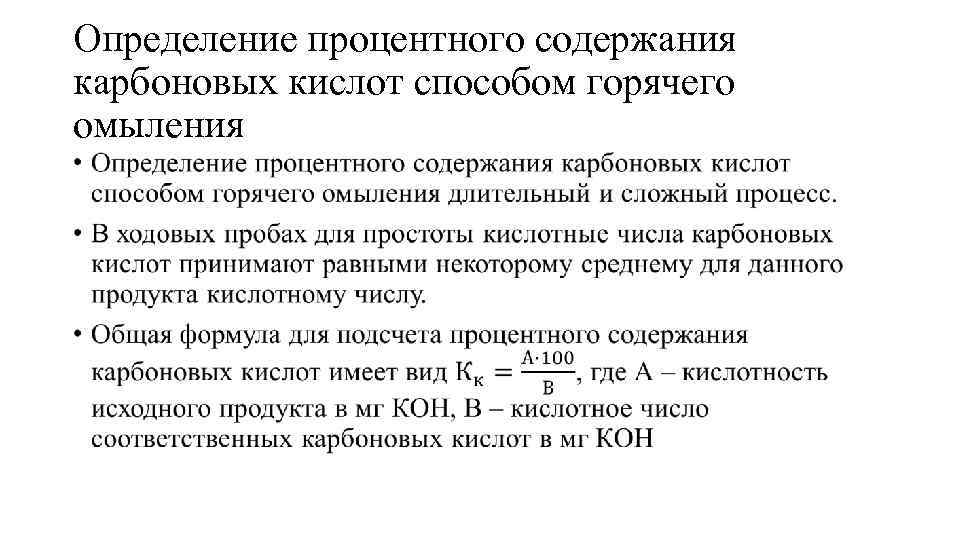 Определение процентного содержания карбоновых кислот способом горячего омыления

• Определение процентного содержания карбоновых кислот способом горячего омыления длительный и сложный процесс.

• В ходовых пробах для простоты кислотные числа карбоновых кислот принимают равными некоторому среднему для данного продукта кислотному числу.

• Общая формула для подсчета процентного содержания карбоновых кислот имеет вид $К_к = \frac{А \cdot 100}{В}$, где А – кислотность исходного продукта в мг КОН, В – кислотное число соответственных карбоновых кислот в мг КОН